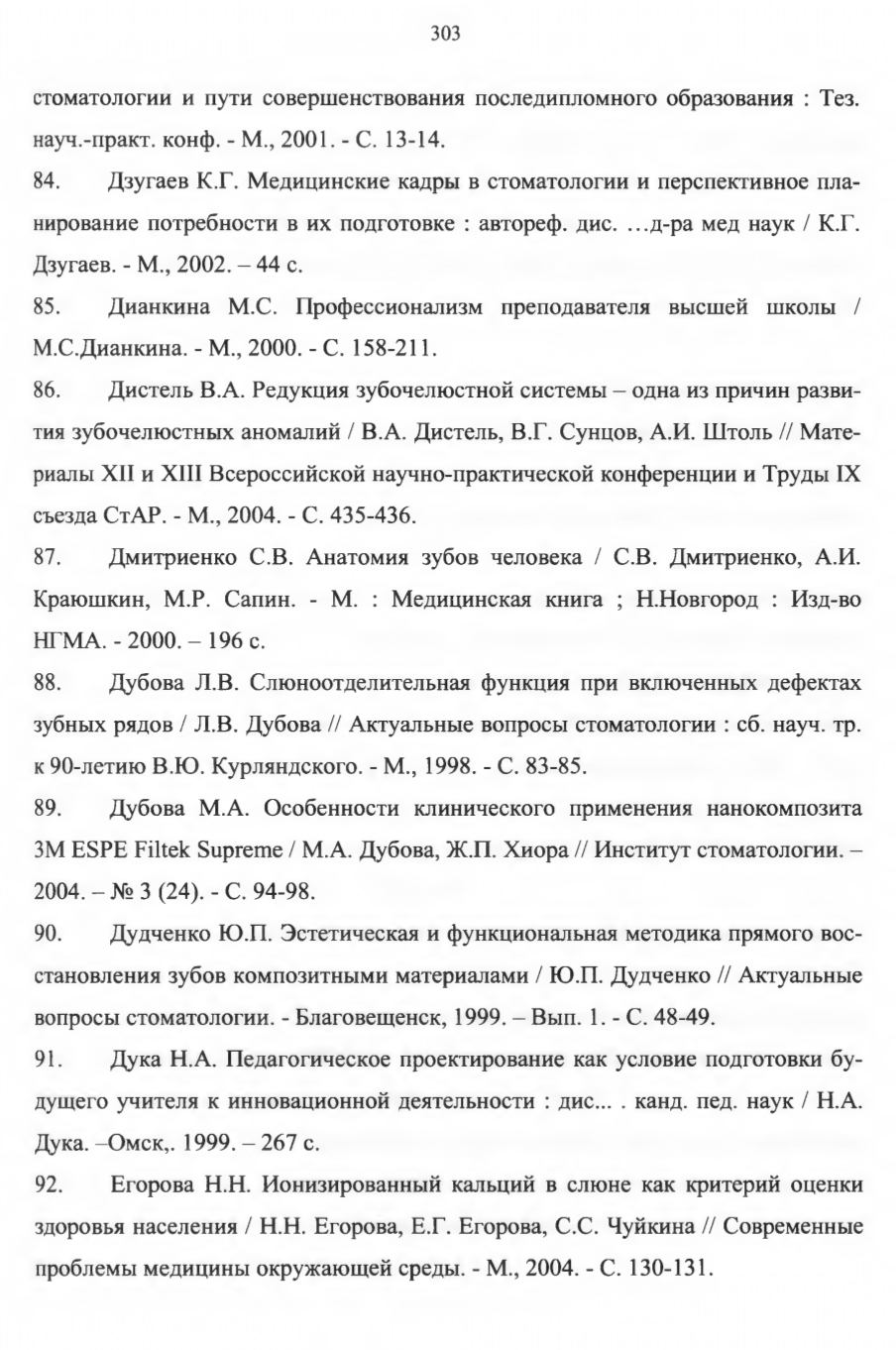 303

стоматологии и пути совершенствования последипломного образования : Тез. науч.-практ. конф. - М., 2001. - С. 13-14.

84. Дзугаев К.Г. Медицинские кадры в стоматологии и перспективное планирование потребности в их подготовке : автореф. дис. …д-ра мед наук / К.Г. Дзугаев. - М., 2002. – 44 с.

85. Дианкина М.С. Профессионализм преподавателя высшей школы / М.С.Дианкина. - М., 2000. - С. 158-211.

86. Дистель В.А. Редукция зубочелюстной системы – одна из причин развития зубочелюстных аномалий / В.А. Дистель, В.Г. Сунцов, А.И. Штоль // Материалы XII и XIII Всероссийской научно-практической конференции и Труды IX съезда СтАР. - М., 2004. - С. 435-436.

87. Дмитриенко С.В. Анатомия зубов человека / С.В. Дмитриенко, А.И. Краюшкин, М.Р. Сапин. - М. : Медицинская книга ; Н.Новгород : Изд-во НГМА. - 2000. – 196 с.

88. Дубова Л.В. Слюноотделительная функция при включенных дефектах зубных рядов / Л.В. Дубова // Актуальные вопросы стоматологии : сб. науч. тр. к 90-летию В.Ю. Курляндского. - М., 1998. - С. 83-85.

89. Дубова М.А. Особенности клинического применения нанокомпозита 3M ESPE Filtek Supreme / М.А. Дубова, Ж.П. Хиора // Институт стоматологии. – 2004. – № 3 (24). - С. 94-98.

90. Дудченко Ю.П. Эстетическая и функциональная методика прямого восстановления зубов композитными материалами / Ю.П. Дудченко // Актуальные вопросы стоматологии. - Благовещенск, 1999. – Вып. 1. - С. 48-49.

91. Дука Н.А. Педагогическое проектирование как условие подготовки будущего учителя к инновационной деятельности : дис... . канд. пед. наук / Н.А. Дука. –Омск,. 1999. – 267 с.

92. Егорова Н.Н. Ионизированный кальций в слюне как критерий оценки здоровья населения / Н.Н. Егорова, Е.Г. Егорова, С.С. Чуйкина // Современные проблемы медицины окружающей среды. - М., 2004. - С. 130-131.